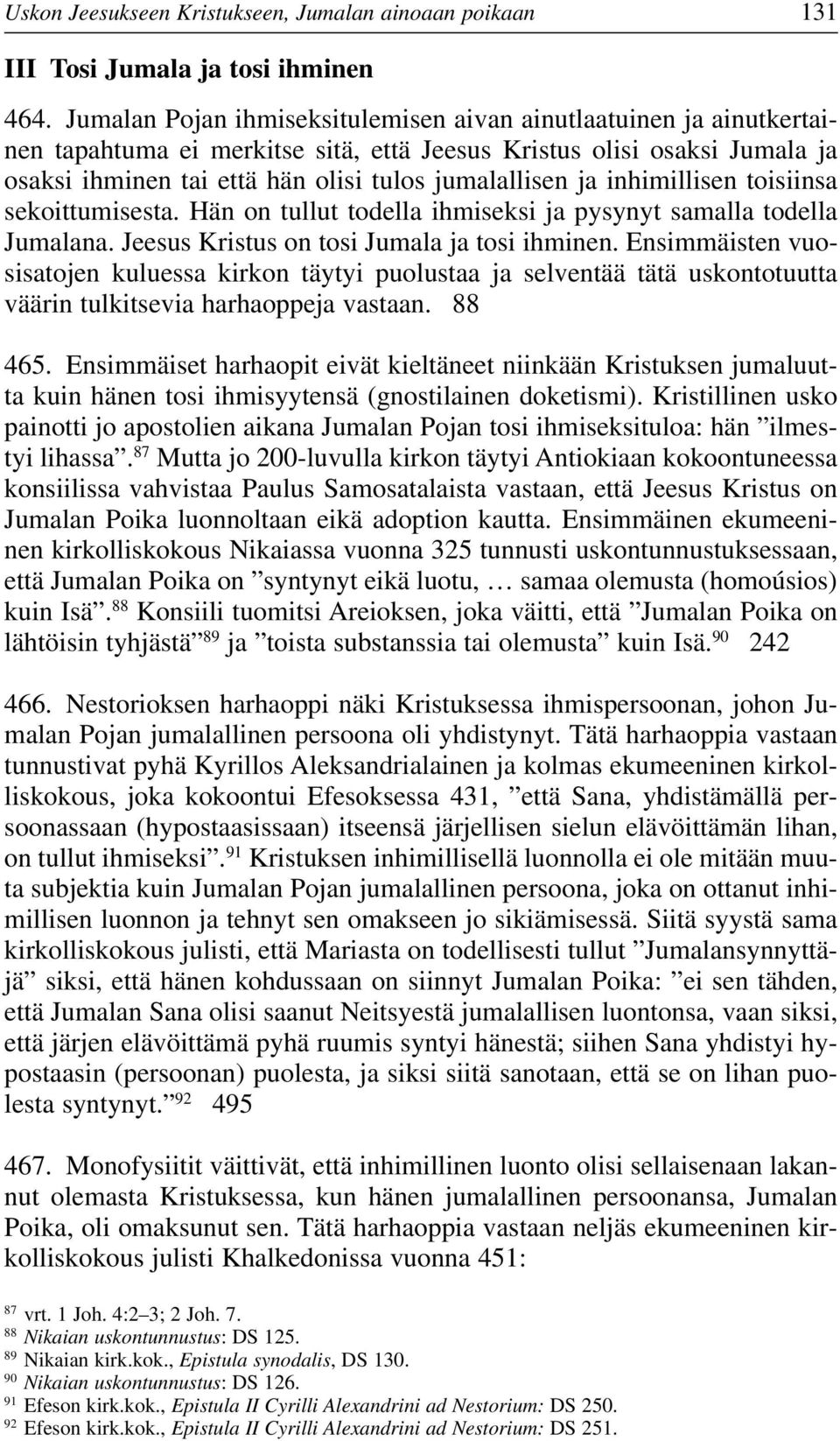 Uskon Jeesukseen Kristukseen, Jumalan ainoaan poikaan 131

III Tosi Jumala ja tosi ihminen

464. Jumalan Pojan ihmiseksitulemisen aivan ainutlaatuinen ja ainutkertainen tapahtuma ei merkitse sitä, että Jeesus Kristus olisi osaksi Jumala ja osaksi ihminen tai että hän olisi tulos jumalallisen ja inhimillisen toisiinsa sekoittumisesta. Hän on tullut todella ihmiseksi ja pysynyt samalla todella Jumalana. Jeesus Kristus on tosi Jumala ja tosi ihminen. Ensimmäisten vuosisatojen kuluessa kirkon täytyi puolustaa ja selventää tätä uskontotuutta väärin tulkitsevia harhaoppeja vastaan. 88

465. Ensimmäiset harhaopit eivät kieltäneet niinkään Kristuksen jumaluutta kuin hänen tosi ihmisyytensä (gnostilainen doketismi). Kristillinen usko painotti jo apostolien aikana Jumalan Pojan tosi ihmiseksituloa: hän ”ilmestyi lihassa”.$^{87}$ Mutta jo 200-luvulla kirkon täytyi Antiokiaan kokoontuneessa konsiilissa vahvistaa Paulus Samosatalaista vastaan, että Jeesus Kristus on Jumalan Poika luonnoltaan eikä adoption kautta. Ensimmäinen ekumeeninen kirkolliskokous Nikaiassa vuonna 325 tunnusti uskontunnustuksessaan, että Jumalan Poika on ”syntynyt eikä luotu, … samaa olemusta (homoúsios) kuin Isä”.$^{88}$ Konsiili tuomitsi Areioksen, joka väitti, että ”Jumalan Poika on lähtöisin tyhjästä”$^{89}$ ja ”toista substanssia tai olemusta” kuin Isä.$^{90}$ 242

466. Nestorioksen harhaoppi näki Kristuksessa ihmispersoonan, johon Jumalan Pojan jumalallinen persoona oli yhdistynyt. Tätä harhaoppia vastaan tunnustivat pyhä Kyrillos Aleksandrialainen ja kolmas ekumeeninen kirkolliskokous, joka kokoontui Efesoksessa 431, ”että Sana, yhdistämällä persoonassaan (hypostaasissaan) itseensä järjellisen sielun elävöittämän lihan, on tullut ihmiseksi”.$^{91}$ Kristuksen inhimillisellä luonnolla ei ole mitään muuta subjektia kuin Jumalan Pojan jumalallinen persoona, joka on ottanut inhimillisen luonnon ja tehnyt sen omakseen jo sikiämisessä. Siitä syystä sama kirkolliskokous julisti, että Mariasta on todellisesti tullut ”Jumalansynnyttäjä” siksi, että hänen kohdussaan on siinnyt Jumalan Poika: ”ei sen tähden, että Jumalan Sana olisi saanut Neitsyestä jumalallisen luontonsa, vaan siksi, että järjen elävöittämä pyhä ruumis syntyi hänestä; siihen Sana yhdistyi hypostaasin (persoonan) puolesta, ja siksi siitä sanotaan, että se on lihan puolesta syntynyt.”$^{92}$ 495

467. Monofysiitit väittivät, että inhimillinen luonto olisi sellaisenaan lakannut olemasta Kristuksessa, kun hänen jumalallinen persoonansa, Jumalan Poika, oli omaksunut sen. Tätä harhaoppia vastaan neljäs ekumeeninen kirkolliskokous julisti Khalkedonissa vuonna 451:

$^{87}$ vrt. 1 Joh. 4:2–3; 2 Joh. 7.
$^{88}$ Nikaian uskontunnustus: DS 125.
$^{89}$ Nikaian kirk.kok., Epistula synodalis, DS 130.
$^{90}$ Nikaian uskontunnustus: DS 126.
$^{91}$ Efeson kirk.kok., Epistula II Cyrilli Alexandrini ad Nestorium: DS 250.
$^{92}$ Efeson kirk.kok., Epistula II Cyrilli Alexandrini ad Nestorium: DS 251.